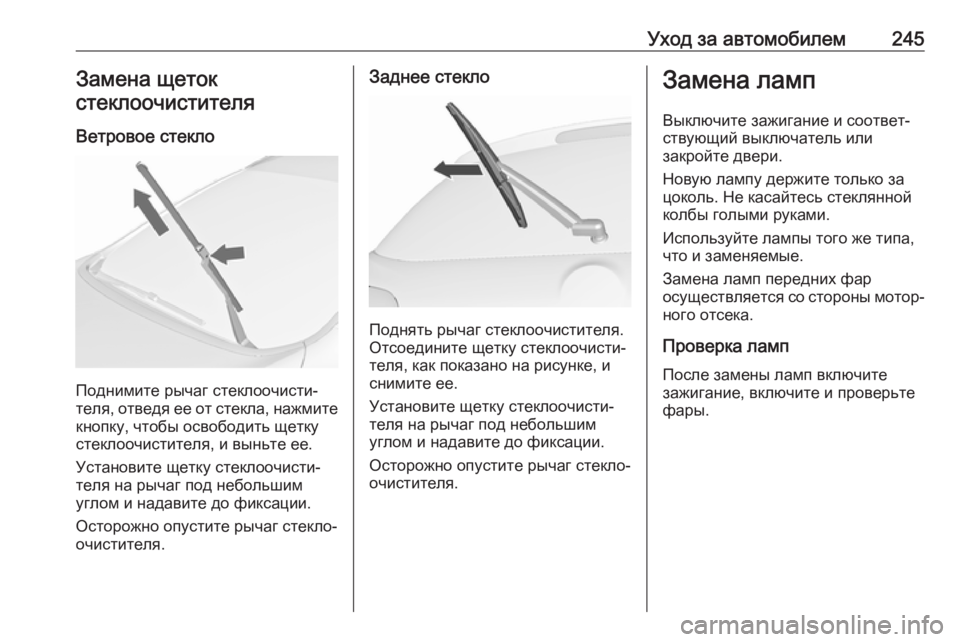 Уход за автомобилем 245

Замена щеток стеклоочистителя

Ветровое стекло

Поднимите рычаг стеклоочистителя, отведя ее от стекла, нажмите кнопку, чтобы освободить щетку стеклоочистителя, и выньте ее.

Установите щетку стеклоочистителя на рычаг под небольшим углом и надавите до фиксации.

Осторожно опустите рычаг стеклоочистителя.

Заднее стекло

Поднять рычаг стеклоочистителя. Отсоедините щетку стеклоочистителя, как показано на рисунке, и снимите ее.

Установите щетку стеклоочистителя на рычаг под небольшим углом и надавите до фиксации.

Осторожно опустите рычаг стеклоочистителя.

Замена ламп

Выключите зажигание и соответствующий выключатель или закройте двери.

Новую лампу держите только за цоколь. Не касайтесь стеклянной колбы голыми руками.

Используйте лампы того же типа, что и заменяемые.

Замена ламп передних фар осуществляется со стороны моторного отсека.

Проверка ламп

После замены ламп включите зажигание, включите и проверьте фары.

carmanualsonline.info